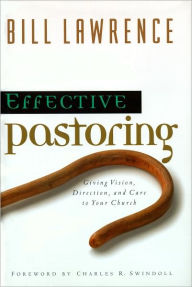 BILL LAWRENCE

EFFECTIVE
pastoring

Giving Vision, Direction, and Care to Your Church

FOREWORD BY CHARLES R. SWINDOLL